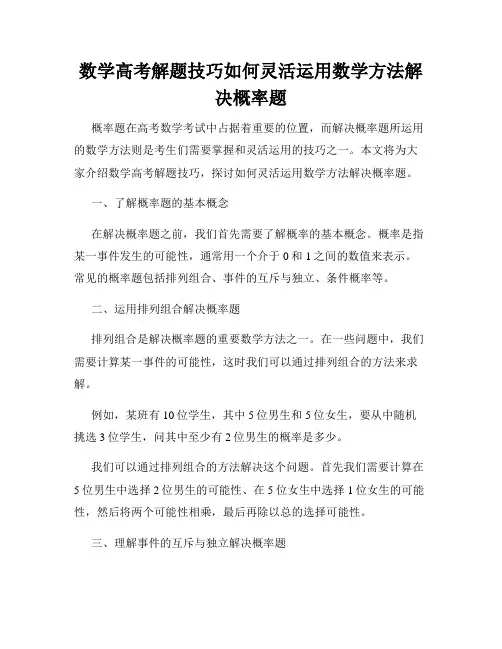 数学高考解题技巧如何灵活运用数学方法解决概率题

概率题在高考数学考试中占据着重要的位置，而解决概率题所运用的数学方法则是考生们需要掌握和灵活运用的技巧之一。本文将为大家介绍数学高考解题技巧，探讨如何灵活运用数学方法解决概率题。

一、了解概率题的基本概念

在解决概率题之前，我们首先需要了解概率的基本概念。概率是指某一事件发生的可能性，通常用一个介于 0 和 1 之间的数值来表示。常见的概率题包括排列组合、事件的互斥与独立、条件概率等。

二、运用排列组合解决概率题

排列组合是解决概率题的重要数学方法之一。在一些问题中，我们需要计算某一事件的可能性，这时我们可以通过排列组合的方法来求解。

例如，某班有 10 位学生，其中 5 位男生和 5 位女生，要从中随机挑选 3 位学生，问其中至少有 2 位男生的概率是多少。

我们可以通过排列组合的方法解决这个问题。首先我们需要计算在 5 位男生中选择 2 位男生的可能性、在 5 位女生中选择 1 位女生的可能性，然后将两个可能性相乘，最后再除以总的选择可能性。

三、理解事件的互斥与独立解决概率题